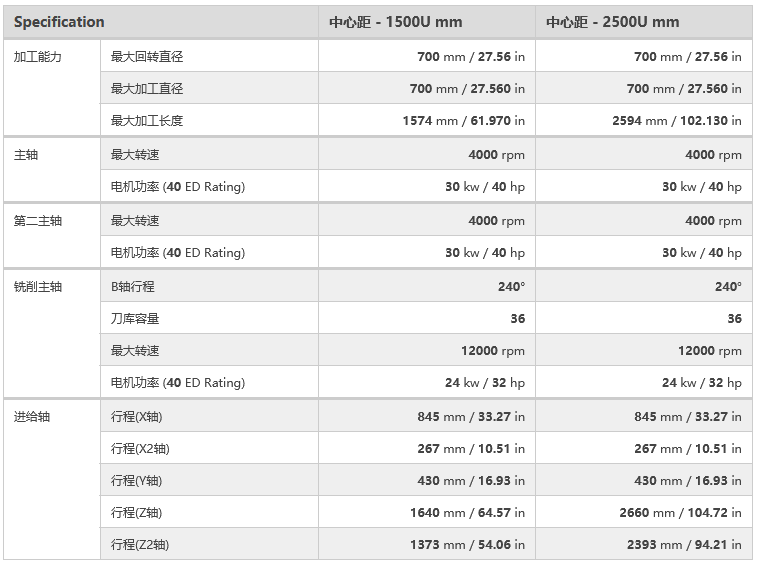 | Specification | | 中心距 - 1500U mm | 中心距 - 2500U mm |
|---|---|---|---|
| 加工能力 | 最大回转直径 | 700 mm / 27.56 in | 700 mm / 27.56 in |
| | 最大加工直径 | 700 mm / 27.560 in | 700 mm / 27.560 in |
| | 最大加工长度 | 1574 mm / 61.970 in | 2594 mm / 102.130 in |
| 主轴 | 最大转速 | 4000 rpm | 4000 rpm |
| | 电机功率 (40 ED Rating) | 30 kw / 40 hp | 30 kw / 40 hp |
| 第二主轴 | 最大转速 | 4000 rpm | 4000 rpm |
| | 电机功率 (40 ED Rating) | 30 kw / 40 hp | 30 kw / 40 hp |
| 铣削主轴 | B轴行程 | 240° | 240° |
| | 刀库容量 | 36 | 36 |
| | 最大转速 | 12000 rpm | 12000 rpm |
| | 电机功率 (40 ED Rating) | 24 kw / 32 hp | 24 kw / 32 hp |
| 进给轴 | 行程(X轴) | 845 mm / 33.27 in | 845 mm / 33.27 in |
| | 行程(X2轴) | 267 mm / 10.51 in | 267 mm / 10.51 in |
| | 行程(Y轴) | 430 mm / 16.93 in | 430 mm / 16.93 in |
| | 行程(Z轴) | 1640 mm / 64.57 in | 2660 mm / 104.72 in |
| | 行程(Z2轴) | 1373 mm / 54.06 in | 2393 mm / 94.21 in |